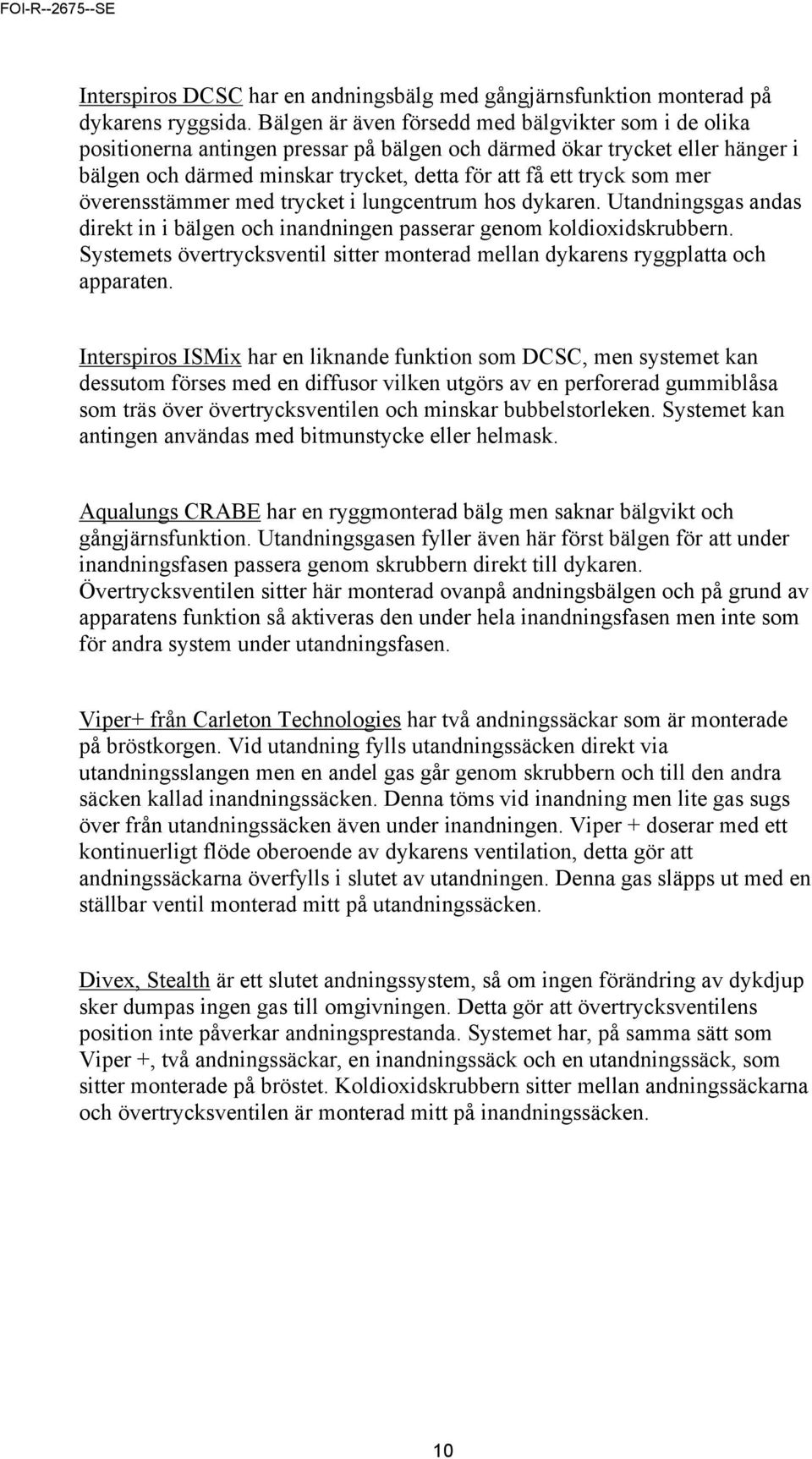 FOI-R--2675--SE

Interspiros DCSC har en andningsbälg med gångjärnsfunktion monterad på dykarens ryggsida. Bälgen är även försedd med bälgvikter som i de olika positionerna antingen pressar på bälgen och därmed ökar trycket eller hänger i bälgen och därmed minskar trycket, detta för att få ett tryck som mer överensstämmer med trycket i lungcentrum hos dykaren. Utandningsgas andas direkt in i bälgen och inandningen passerar genom koldioxidskrubbern. Systemets övertrycksventil sitter monterad mellan dykarens ryggplatta och apparaten.

Interspiros ISMix har en liknande funktion som DCSC, men systemet kan dessutom förses med en diffusor vilken utgörs av en perforerad gummiblåsa som träs över övertrycksventilen och minskar bubbelstorleken. Systemet kan antingen användas med bitmunstycke eller helmask.

Aqualungs CRABE har en ryggmonterad bälg men saknar bälgvikt och gångjärnsfunktion. Utandningsgasen fyller även här först bälgen för att under inandningsfasen passera genom skrubbern direkt till dykaren. Övertrycksventilen sitter här monterad ovanpå andningsbälgen och på grund av apparatens funktion så aktiveras den under hela inandningsfasen men inte som för andra system under utandningsfasen.

Viper+ från Carleton Technologies har två andningssäckar som är monterade på bröstkorgen. Vid utandning fylls utandningssäcken direkt via utandningsslangen men en andel gas går genom skrubbern och till den andra säcken kallad inandningssäcken. Denna töms vid inandning men lite gas sugs över från utandningssäcken även under inandningen. Viper + doserar med ett kontinuerligt flöde oberoende av dykarens ventilation, detta gör att andningssäckarna överfylls i slutet av utandningen. Denna gas släpps ut med en ställbar ventil monterad mitt på utandningssäcken.

Divex, Stealth är ett slutet andningssystem, så om ingen förändring av dykdjup sker dumpas ingen gas till omgivningen. Detta gör att övertrycksventilens position inte påverkar andningsprestanda. Systemet har, på samma sätt som Viper +, två andningssäckar, en inandningssäck och en utandningssäck, som sitter monterade på bröstet. Koldioxidskrubbern sitter mellan andningssäckarna och övertrycksventilen är monterad mitt på inandningssäcken.

10